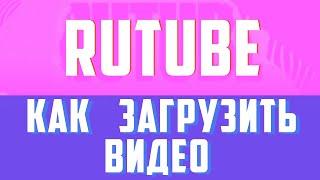 RUTUBE

КАК ЗАГРУЗИТЬ ВИДЕО